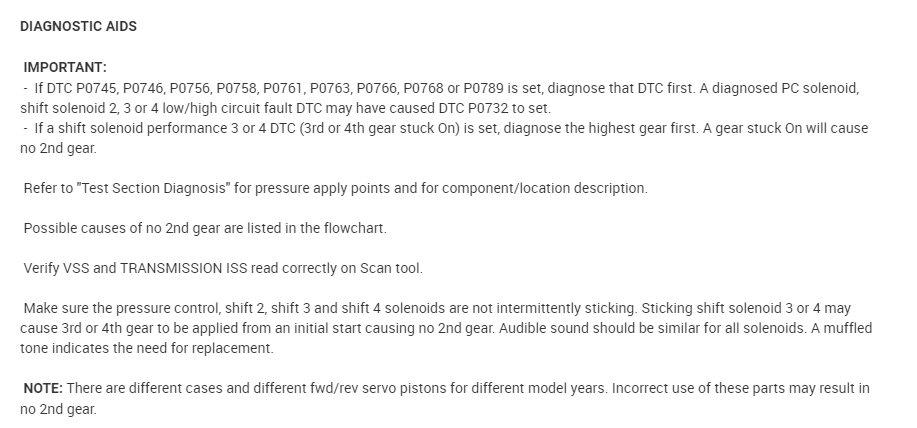 DIAGNOSTIC AIDS

IMPORTANT:

- If DTC P0745, P0746, P0756, P0758, P0761, P0763, P0766, P0768 or P0789 is set, diagnose that DTC first. A diagnosed PC solenoid, shift solenoid 2, 3 or 4 low/high circuit fault DTC may have caused DTC P0732 to set.
- If a shift solenoid performance 3 or 4 DTC (3rd or 4th gear stuck On) is set, diagnose the highest gear first. A gear stuck On will cause no 2nd gear.

Refer to "Test Section Diagnosis" for pressure apply points and for component/location description.

Possible causes of no 2nd gear are listed in the flowchart.

Verify VSS and TRANSMISSION ISS read correctly on Scan tool.

Make sure the pressure control, shift 2, shift 3 and shift 4 solenoids are not intermittently sticking. Sticking shift solenoid 3 or 4 may cause 3rd or 4th gear to be applied from an initial start causing no 2nd gear. Audible sound should be similar for all solenoids. A muffled tone indicates the need for replacement.

NOTE: There are different cases and different fwd/rev servo pistons for different model years. Incorrect use of these parts may result in no 2nd gear.